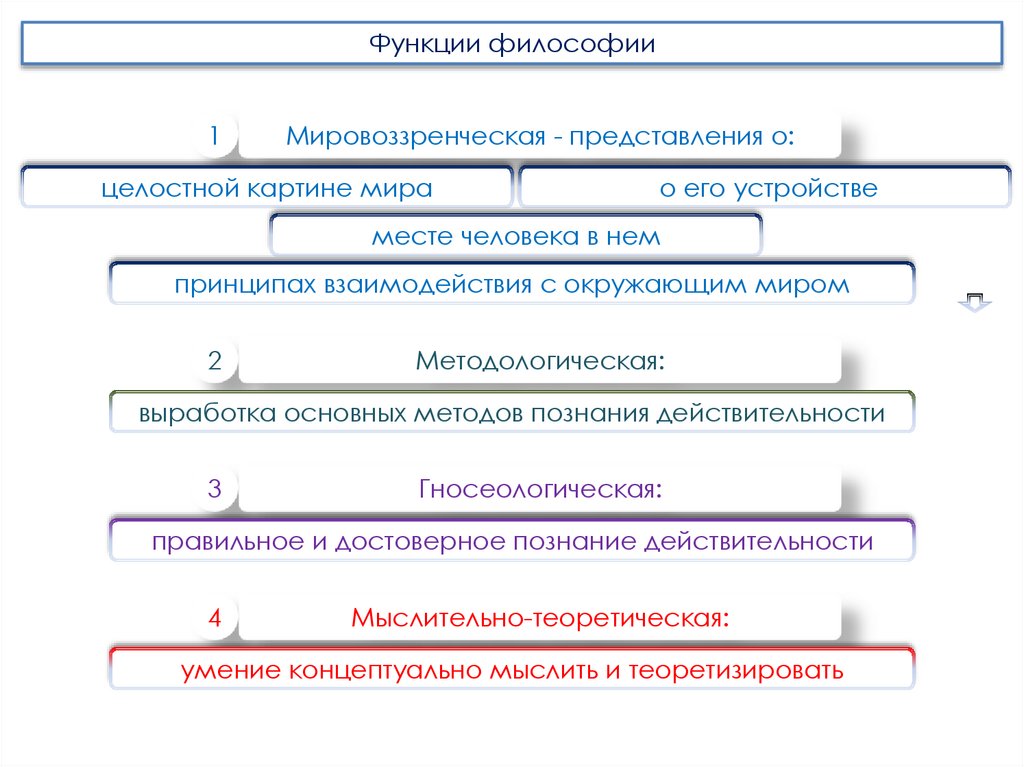 Функции философии

1

Мировоззренческая - представления о:

целостной картине мира

о его устройстве

месте человека в нем

принципах взаимодействия с окружающим миром

2

Методологическая:

выработка основных методов познания действительности

3

Гносеологическая:

правильное и достоверное познание действительности

4

Мыслительно-теоретическая:

умение концептуально мыслить и теоретизировать